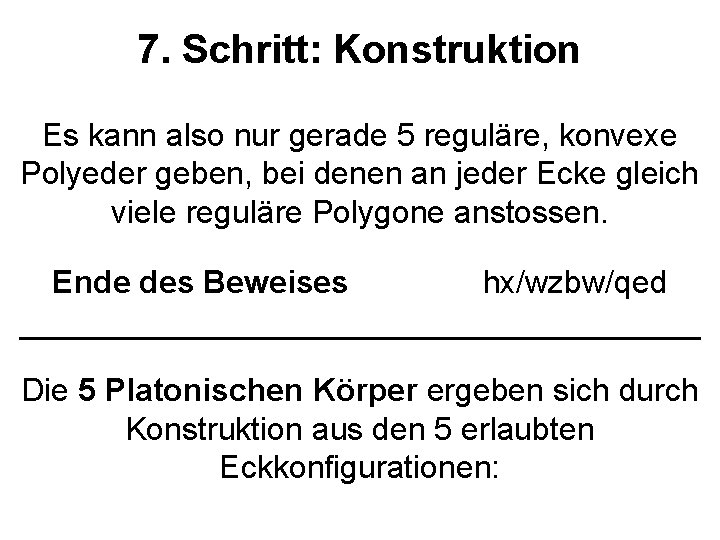 7. Schritt: Konstruktion

Es kann also nur gerade 5 reguläre, konvexe Polyeder geben, bei denen an jeder Ecke gleich viele reguläre Polygone anstossen.

Ende des Beweises hx/wzbw/qed

Die 5 Platonischen Körper ergeben sich durch Konstruktion aus den 5 erlaubten Eckkonfigurationen: